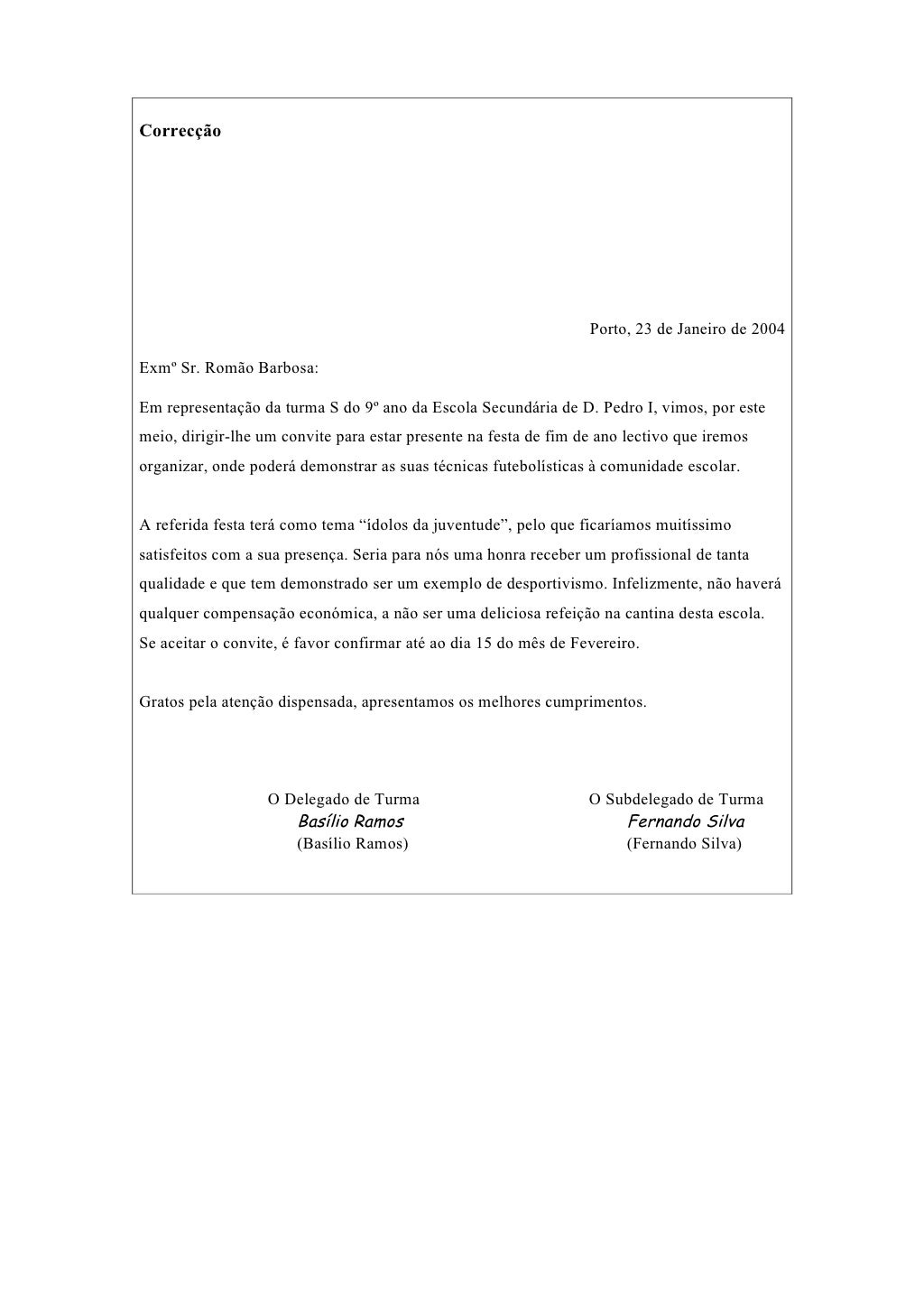 Correcção

Porto, 23 de Janeiro de 2004

Exmº Sr. Romão Barbosa:

Em representação da turma S do 9º ano da Escola Secundária de D. Pedro I, vimos, por este meio, dirigir-lhe um convite para estar presente na festa de fim de ano lectivo que iremos organizar, onde poderá demonstrar as suas técnicas futebolísticas à comunidade escolar.

A referida festa terá como tema “ídolos da juventude”, pelo que ficaríamos muitíssimo satisfeitos com a sua presença. Seria para nós uma honra receber um profissional de tanta qualidade e que tem demonstrado ser um exemplo de desportivismo. Infelizmente, não haverá qualquer compensação económica, a não ser uma deliciosa refeição na cantina desta escola. Se aceitar o convite, é favor confirmar até ao dia 15 do mês de Fevereiro.

Gratos pela atenção dispensada, apresentamos os melhores cumprimentos.

O Delegado de Turma
Basílio Ramos
(Basílio Ramos)

O Subdelegado de Turma
Fernando Silva
(Fernando Silva)